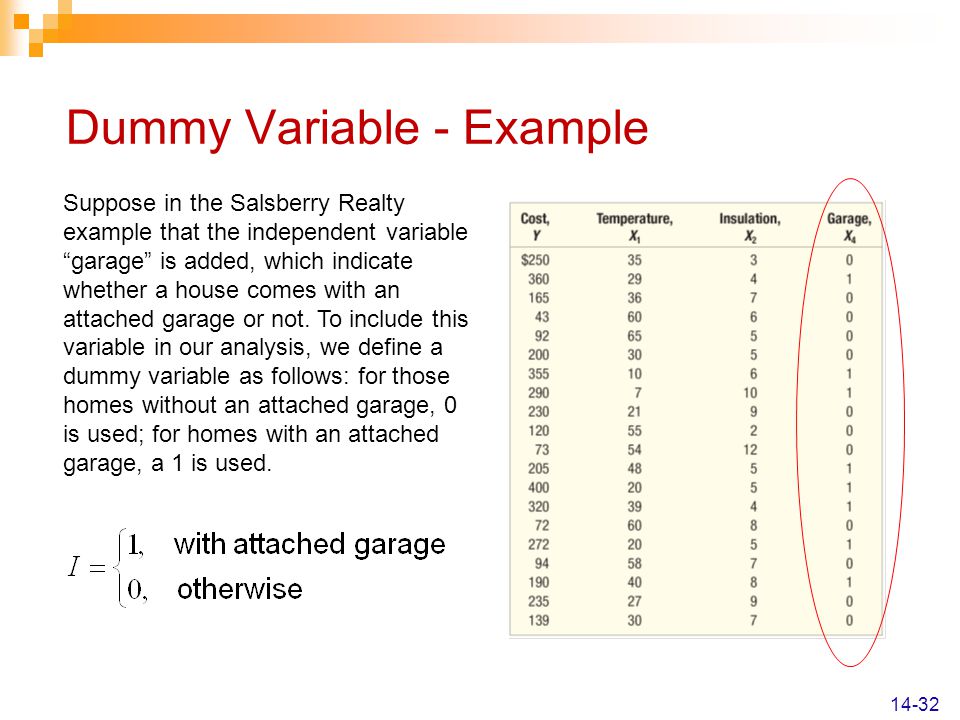 Dummy Variable - Example

Suppose in the Salsberry Realty example that the independent variable “garage” is added, which indicate whether a house comes with an attached garage or not. To include this variable in our analysis, we define a dummy variable as follows: for those homes without an attached garage, 0 is used; for homes with an attached garage, a 1 is used.

$I = \begin{cases} 1, & \text{with attached garage} \\ 0, & \text{otherwise} \end{cases}$

| Cost, $Y$ | Temperature, $X_1$ | Insulation, $X_2$ | Garage, $X_4$ |
|---|---|---|---|
| $250 | 35 | 3 | 0 |
| 360 | 29 | 4 | 1 |
| 165 | 36 | 7 | 0 |
| 43 | 60 | 6 | 0 |
| 92 | 65 | 5 | 0 |
| 200 | 30 | 5 | 0 |
| 355 | 10 | 6 | 1 |
| 290 | 7 | 10 | 1 |
| 230 | 21 | 9 | 0 |
| 120 | 55 | 2 | 0 |
| 73 | 54 | 12 | 0 |
| 205 | 48 | 5 | 1 |
| 400 | 20 | 5 | 1 |
| 320 | 39 | 4 | 1 |
| 72 | 60 | 8 | 0 |
| 272 | 20 | 5 | 1 |
| 94 | 58 | 7 | 0 |
| 190 | 40 | 8 | 1 |
| 235 | 27 | 9 | 0 |
| 139 | 30 | 7 | 0 |

14-32